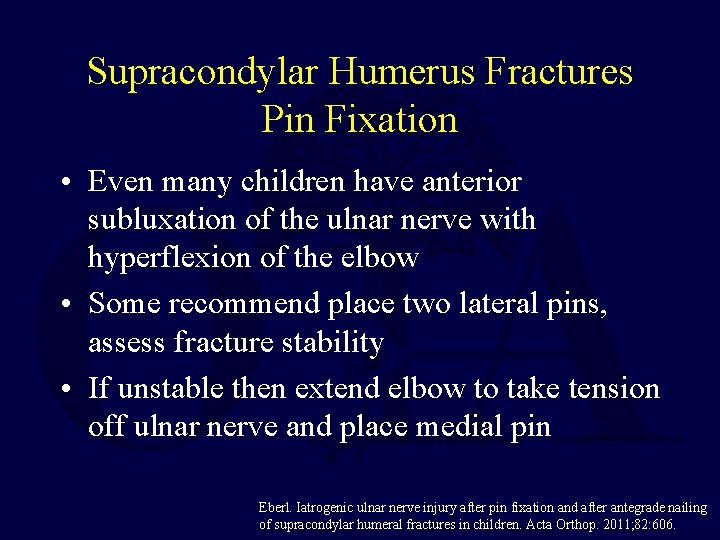 Supracondylar Humerus Fractures
Pin Fixation

• Even many children have anterior subluxation of the ulnar nerve with hyperflexion of the elbow
• Some recommend place two lateral pins, assess fracture stability
• If unstable then extend elbow to take tension off ulnar nerve and place medial pin

Eberl. Iatrogenic ulnar nerve injury after pin fixation and after antegrade nailing of supracondylar humeral fractures in children. Acta Orthop. 2011;82:606.